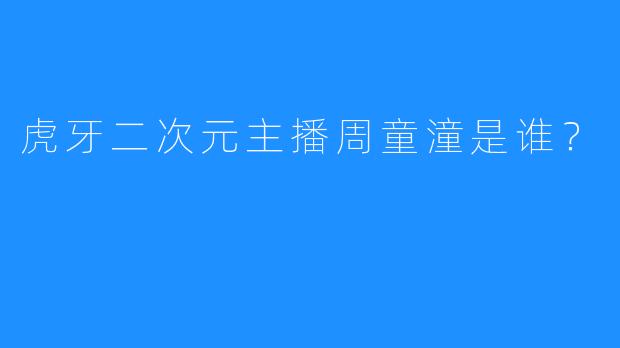 虎牙二次元主播周童潼是谁？